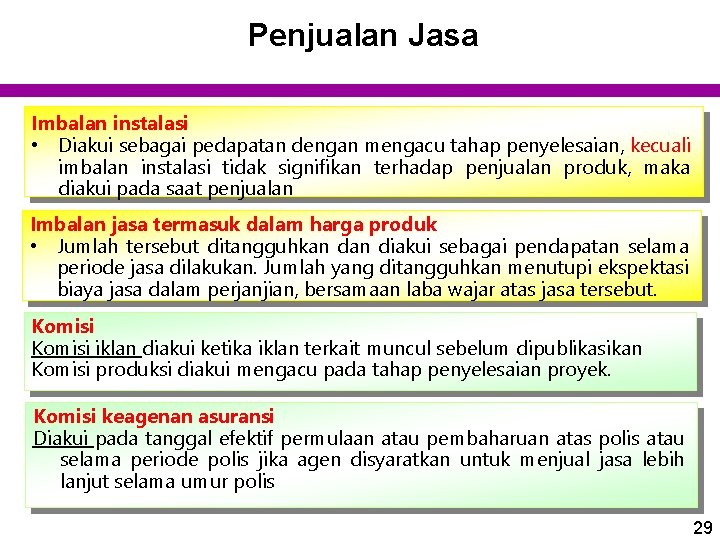 Penjualan Jasa

Imbalan instalasi
• Diakui sebagai pedapatan dengan mengacu tahap penyelesaian, kecuali imbalan instalasi tidak signifikan terhadap penjualan produk, maka diakui pada saat penjualan

Imbalan jasa termasuk dalam harga produk
• Jumlah tersebut ditangguhkan dan diakui sebagai pendapatan selama periode jasa dilakukan. Jumlah yang ditangguhkan menutupi ekspektasi biaya jasa dalam perjanjian, bersamaan laba wajar atas jasa tersebut.

Komisi
Komisi iklan diakui ketika iklan terkait muncul sebelum dipublikasikan
Komisi produksi diakui mengacu pada tahap penyelesaian proyek.

Komisi keagenan asuransi
Diakui pada tanggal efektif permulaan atau pembaharuan atas polis atau selama periode polis jika agen disyaratkan untuk menjual jasa lebih lanjut selama umur polis

29